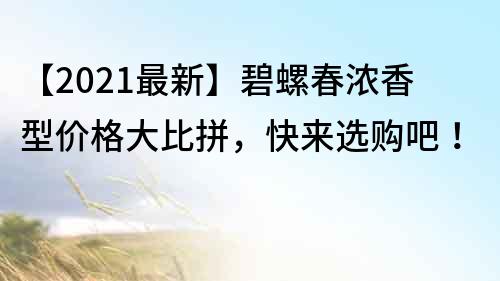 【2021最新】碧螺春浓香型价格大比拼，快来选购吧！